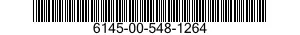 6145-00-548-1264